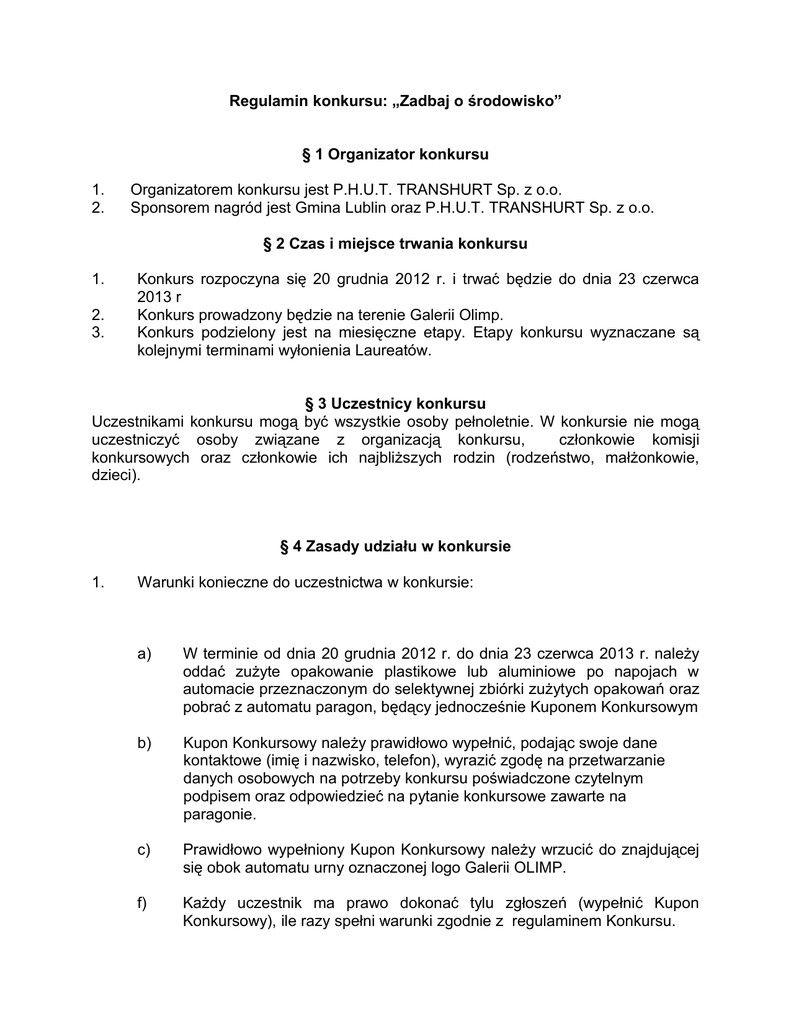 Regulamin konkursu: „Zadbaj o środowisko”

§ 1 Organizator konkursu

1. Organizatorem konkursu jest P.H.U.T. TRANSHURT Sp. z o.o.
2. Sponsorem nagród jest Gmina Lublin oraz P.H.U.T. TRANSHURT Sp. z o.o.

§ 2 Czas i miejsce trwania konkursu

1. Konkurs rozpoczyna się 20 grudnia 2012 r. i trwać będzie do dnia 23 czerwca 2013 r
2. Konkurs prowadzony będzie na terenie Galerii Olimp.
3. Konkurs podzielony jest na miesięczne etapy. Etapy konkursu wyznaczane są kolejnymi terminami wyłonienia Laureatów.

§ 3 Uczestnicy konkursu
Uczestnikami konkursu mogą być wszystkie osoby pełnoletnie. W konkursie nie mogą uczestniczyć osoby związane z organizacją konkursu, członkowie komisji konkursowych oraz członkowie ich najbliższych rodzin (rodzeństwo, małżonkowie, dzieci).

§ 4 Zasady udziału w konkursie

1. Warunki konieczne do uczestnictwa w konkursie:

a) W terminie od dnia 20 grudnia 2012 r. do dnia 23 czerwca 2013 r. należy oddać zużyte opakowanie plastikowe lub aluminiowe po napojach w automacie przeznaczonym do selektywnej zbiórki zużytych opakowań oraz pobrać z automatu paragon, będący jednocześnie Kuponem Konkursowym

b) Kupon Konkursowy należy prawidłowo wypełnić, podając swoje dane kontaktowe (imię i nazwisko, telefon), wyrazić zgodę na przetwarzanie danych osobowych na potrzeby konkursu poświadczone czytelnym podpisem oraz odpowiedzieć na pytanie konkursowe zawarte na paragonie.

c) Prawidłowo wypełniony Kupon Konkursowy należy wrzucić do znajdującej się obok automatu urny oznaczonej logo Galerii OLIMP.

f) Każdy uczestnik ma prawo dokonać tylu zgłoszeń (wypełnić Kupon Konkursowy), ile razy spełni warunki zgodnie z regulaminem Konkursu.